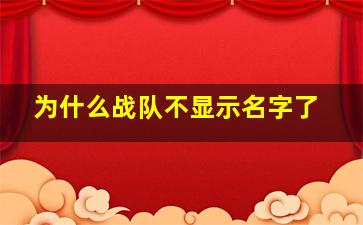 为什么战队不显示名字了